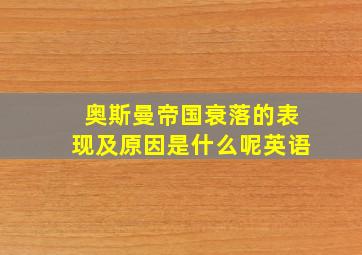 奥斯曼帝国衰落的表现及原因是什么呢英语